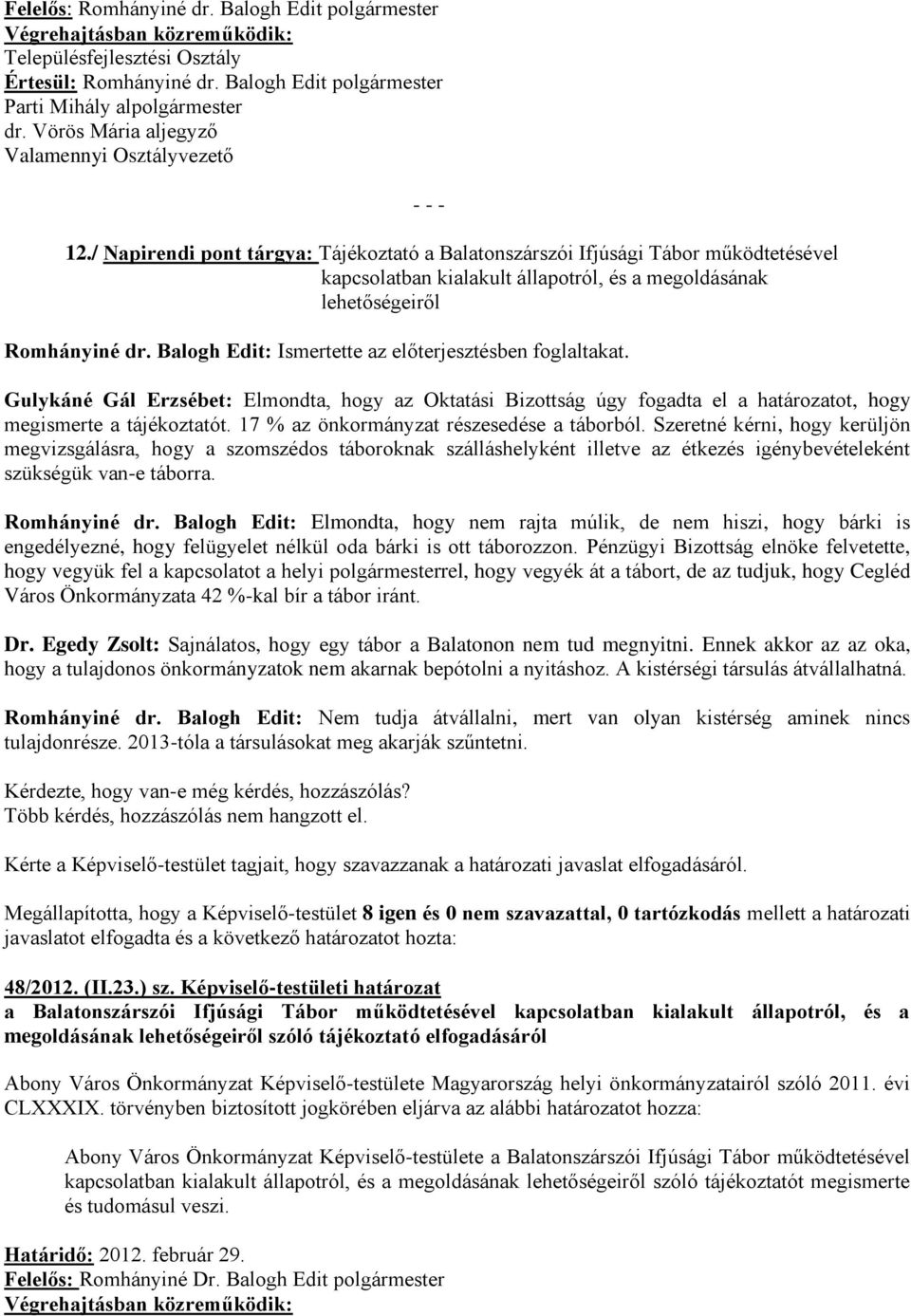 Felelős: Romhányiné dr. Balogh Edit polgármester
Végrehajtásban közreműködik:
Településfejlesztési Osztály
Értesül: Romhányiné dr. Balogh Edit polgármester
Parti Mihály alpolgármester
dr. Vörös Mária aljegyző
Valamennyi Osztályvezető

- - -

12./ Napirendi pont tárgya: Tájékoztató a Balatonszárszói Ifjúsági Tábor működtetésével kapcsolatban kialakult állapotról, és a megoldásának lehetőségeiről

Romhányiné dr. Balogh Edit: Ismertette az előterjesztésben foglaltakat.

Gulykáné Gál Erzsébet: Elmondta, hogy az Oktatási Bizottság úgy fogadta el a határozatot, hogy megismerte a tájékoztatót. 17 % az önkormányzat részesedése a táborból. Szeretné kérni, hogy kerüljön megvizsgálásra, hogy a szomszédos táboroknak szálláshelyként illetve az étkezés igénybevételeként szükségük van-e táborra.

Romhányiné dr. Balogh Edit: Elmondta, hogy nem rajta múlik, de nem hiszi, hogy bárki is engedélyezné, hogy felügyelet nélkül oda bárki is ott táborozzon. Pénzügyi Bizottság elnöke felvetette, hogy vegyük fel a kapcsolatot a helyi polgármesterrel, hogy vegyék át a tábort, de az tudjuk, hogy Cegléd Város Önkormányzata 42 %-kal bír a tábor iránt.

Dr. Egedy Zsolt: Sajnálatos, hogy egy tábor a Balatonon nem tud megnyitni. Ennek akkor az az oka, hogy a tulajdonos önkormányzatok nem akarnak bepótolni a nyitáshoz. A kistérségi társulás átvállalhatná.

Romhányiné dr. Balogh Edit: Nem tudja átvállalni, mert van olyan kistérség aminek nincs tulajdonrésze. 2013-tóla a társulásokat meg akarják szűntetni.

Kérdezte, hogy van-e még kérdés, hozzászólás?
Több kérdés, hozzászólás nem hangzott el.

Kérte a Képviselő-testület tagjait, hogy szavazzanak a határozati javaslat elfogadásáról.

Megállapította, hogy a Képviselő-testület 8 igen és 0 nem szavazattal, 0 tartózkodás mellett a határozati javaslatot elfogadta és a következő határozatot hozta:

48/2012. (II.23.) sz. Képviselő-testületi határozat
a Balatonszárszói Ifjúsági Tábor működtetésével kapcsolatban kialakult állapotról, és a megoldásának lehetőségeiről szóló tájékoztató elfogadásáról

Abony Város Önkormányzat Képviselő-testülete Magyarország helyi önkormányzatairól szóló 2011. évi CLXXXIX. törvényben biztosított jogkörében eljárva az alábbi határozatot hozza:

Abony Város Önkormányzat Képviselő-testülete a Balatonszárszói Ifjúsági Tábor működtetésével kapcsolatban kialakult állapotról, és a megoldásának lehetőségeiről szóló tájékoztatót megismerte és tudomásul veszi.

Határidő: 2012. február 29.
Felelős: Romhányiné Dr. Balogh Edit polgármester
Végrehajtásban közreműködik: